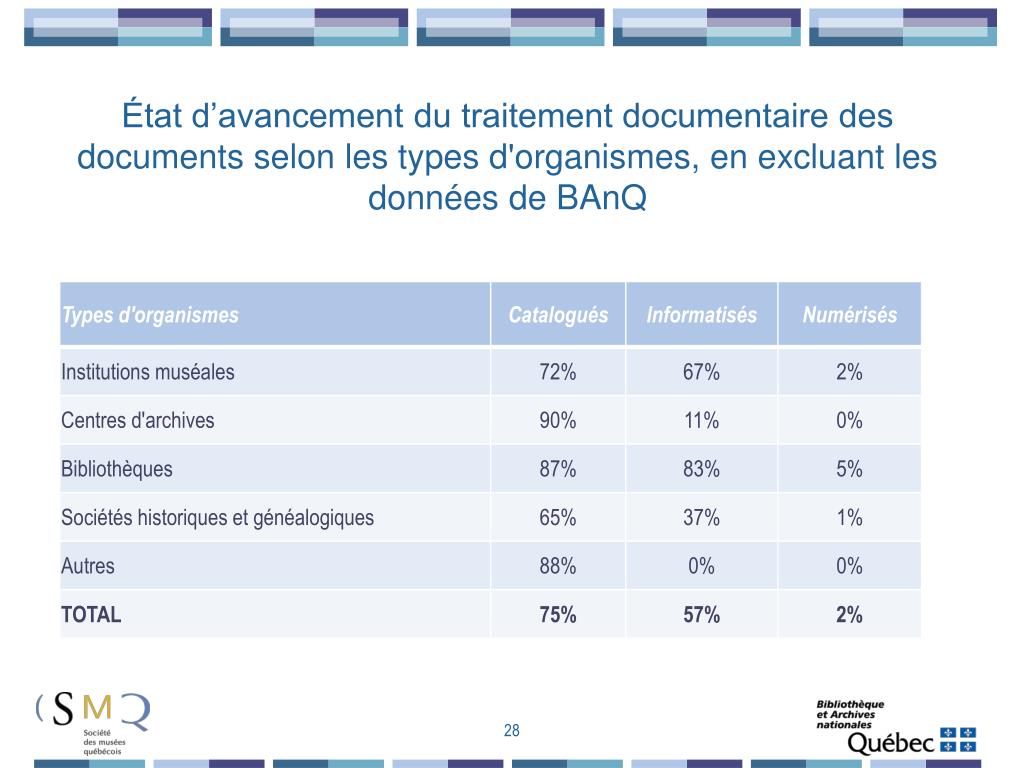 État d’avancement du traitement documentaire des documents selon les types d'organismes, en excluant les données de BAnQ

| Types d'organismes | Catalogués | Informatisés | Numérisés |
|---|---|---|---|
| Institutions muséales | 72% | 67% | 2% |
| Centres d'archives | 90% | 11% | 0% |
| Bibliothèques | 87% | 83% | 5% |
| Sociétés historiques et généalogiques | 65% | 37% | 1% |
| Autres | 88% | 0% | 0% |
| **TOTAL** | **75%** | **57%** | **2%** |

SMQ
Société des musées québécois

28

Bibliothèque et Archives nationales
Québec